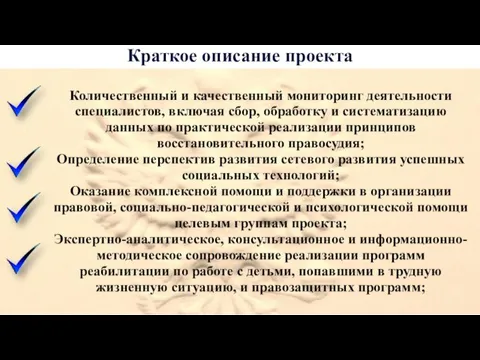 Краткое описание проекта

Количественный и качественный мониторинг деятельности специалистов, включая сбор, обработку и систематизацию данных по практической реализации принципов восстановительного правосудия;

Определение перспектив развития сетевого развития успешных социальных технологий;

Оказание комплексной помощи и поддержки в организации правовой, социально-педагогической и психологической помощи целевым группам проекта;

Экспертно-аналитическое, консультационное и информационно-методическое сопровождение реализации программ реабилитации по работе с детьми, попавшими в трудную жизненную ситуацию, и правозащитных программ;